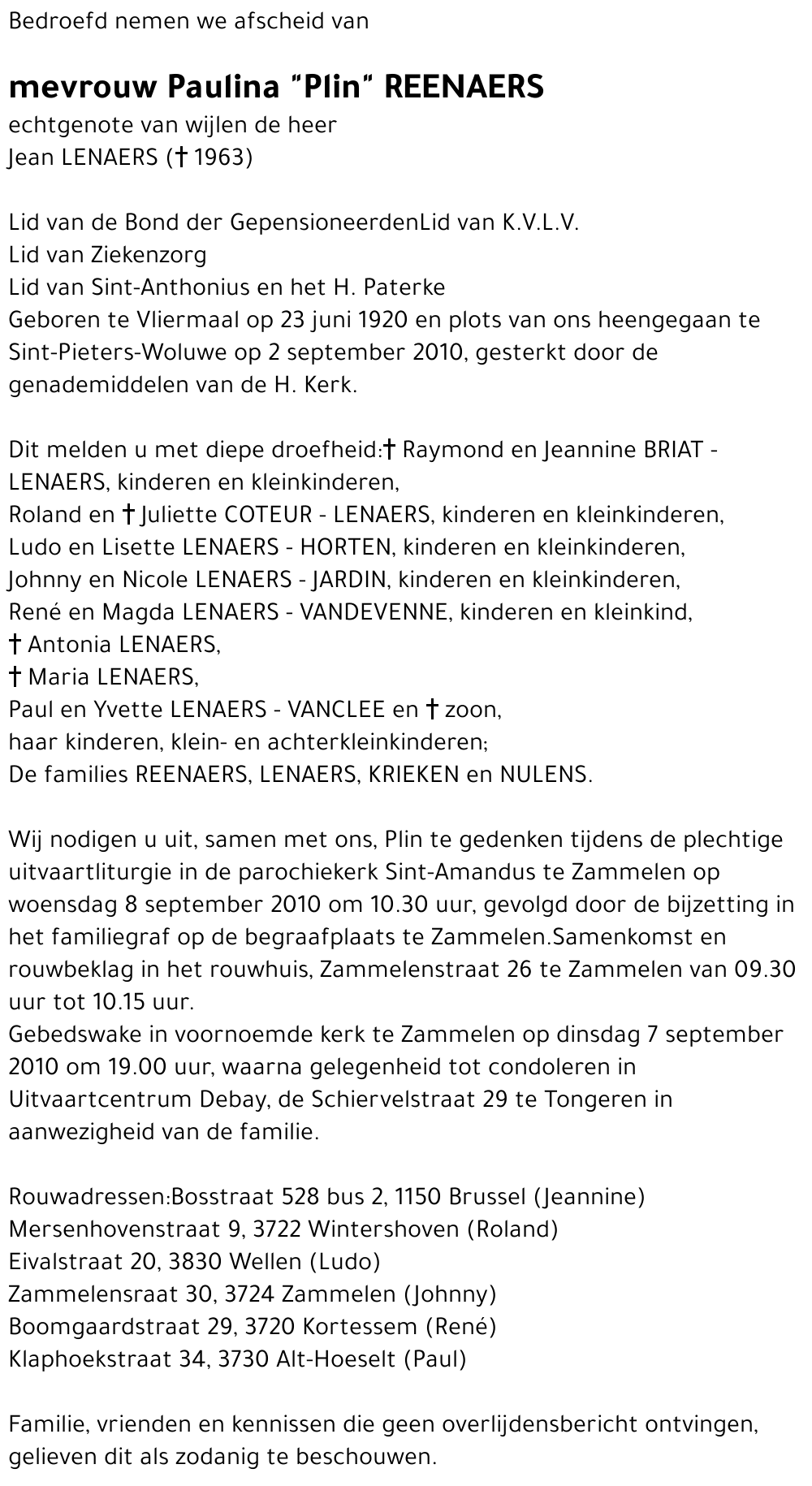 Bedroefd nemen we afscheid van

mevrouw Paulina "Plin" REENAERS
echtgenote van wijlen de heer
Jean LENAERS († 1963)

Lid van de Bond der GepensioneerdenLid van K.V.L.V.
Lid van Ziekenzorg
Lid van Sint-Anthonius en het H. Paterke
Geboren te Vliermaal op 23 juni 1920 en plots van ons heengegaan te Sint-Pieters-Woluwe op 2 september 2010, gesterkt door de genademiddelen van de H. Kerk.

Dit melden u met diepe droefheid:† Raymond en Jeannine BRIAT - LENAERS, kinderen en kleinkinderen,
Roland en † Juliette COTEUR - LENAERS, kinderen en kleinkinderen,
Ludo en Lisette LENAERS - HORTEN, kinderen en kleinkinderen,
Johnny en Nicole LENAERS - JARDIN, kinderen en kleinkinderen,
René en Magda LENAERS - VANDEVENNE, kinderen en kleinkind,
† Antonia LENAERS,
† Maria LENAERS,
Paul en Yvette LENAERS - VANCLEE en † zoon,
haar kinderen, klein- en achterkleinkinderen;
De families REENAERS, LENAERS, KRIEKEN en NULENS.

Wij nodigen u uit, samen met ons, Plin te gedenken tijdens de plechtige uitvaartliturgie in de parochiekerk Sint-Amandus te Zammelen op woensdag 8 september 2010 om 10.30 uur, gevolgd door de bijzetting in het familiegraf op de begraafplaats te Zammelen.Samenkomst en rouwbeklag in het rouwhuis, Zammelenstraat 26 te Zammelen van 09.30 uur tot 10.15 uur.
Gebedswake in voornoemde kerk te Zammelen op dinsdag 7 september 2010 om 19.00 uur, waarna gelegenheid tot condoleren in Uitvaartcentrum Debay, de Schiervelstraat 29 te Tongeren in aanwezigheid van de familie.

Rouwadressen:Bosstraat 528 bus 2, 1150 Brussel (Jeannine)
Mersenhovenstraat 9, 3722 Wintershoven (Roland)
Eivalstraat 20, 3830 Wellen (Ludo)
Zammelensraat 30, 3724 Zammelen (Johnny)
Boomgaardstraat 29, 3720 Kortessem (René)
Klaphoekstraat 34, 3730 Alt-Hoeselt (Paul)

Familie, vrienden en kennissen die geen overlijdensbericht ontvingen, gelieven dit als zodanig te beschouwen.